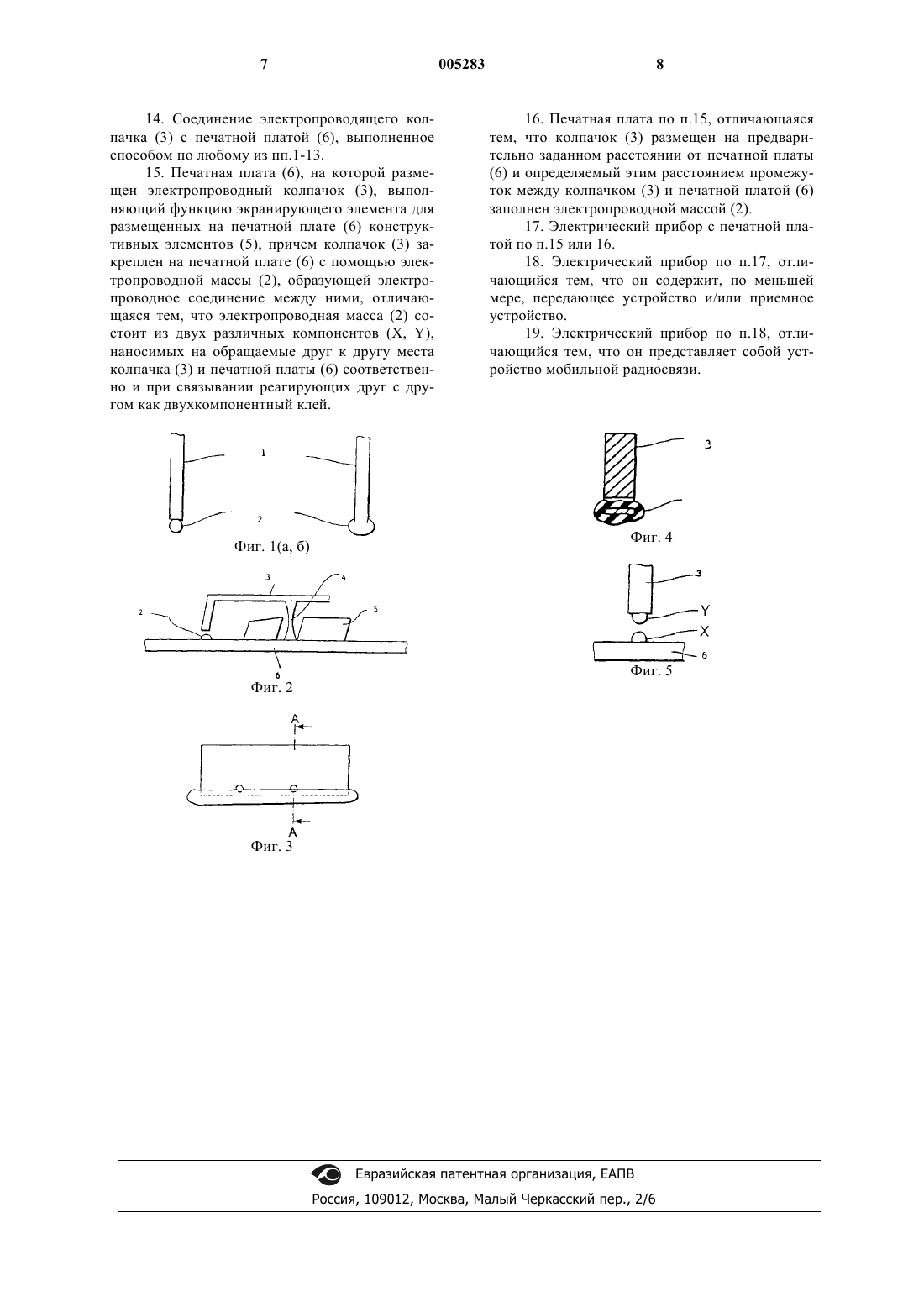 7

005283

8

14. Соединение электропроводящего колпачка (3) с печатной платой (6), выполненное способом по любому из пп.1-13.

15. Печатная плата (6), на которой размещен электропроводный колпачок (3), выполняющий функцию экранирующего элемента для размещенных на печатной плате (6) конструктивных элементов (5), причем колпачок (3) закреплен на печатной плате (6) с помощью электропроводной массы (2), образующей электропроводное соединение между ними, отличающаяся тем, что электропроводная масса (2) состоит из двух различных компонентов (X, Y), наносимых на обращаемые друг к другу места колпачка (3) и печатной платы (6) соответственно и при связывании реагирующих друг с другом как двухкомпонентный клей.

16. Печатная плата по п.15, отличающаяся тем, что колпачок (3) размещен на предварительно заданном расстоянии от печатной платы (6) и определяемый этим расстоянием промежуток между колпачком (3) и печатной платой (6) заполнен электропроводной массой (2).

17. Электрический прибор с печатной платой по п.15 или 16.

18. Электрический прибор по п.17, отличающийся тем, что он содержит, по меньшей мере, передающее устройство и/или приемное устройство.

19. Электрический прибор по п.18, отличающийся тем, что он представляет собой устройство мобильной радиосвязи.

1

2

Фиг. 1(а, б)

3

4

2

5

6

Фиг. 2

A

A

Фиг. 3

3

Фиг. 4

3

Y

X

6

Фиг. 5

Евразийская патентная организация, ЕАПВ

Россия, 109012, Москва, Малый Черкасский пер., 2/6